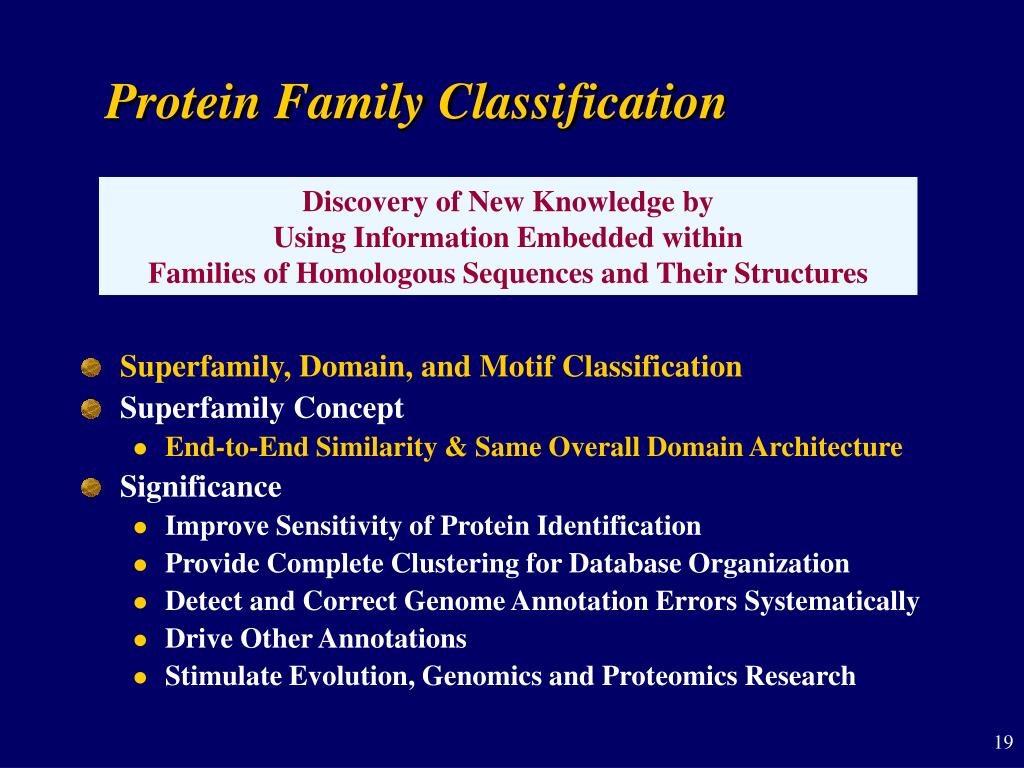 Protein Family Classification

Discovery of New Knowledge by
Using Information Embedded within
Families of Homologous Sequences and Their Structures

- Superfamily, Domain, and Motif Classification
- Superfamily Concept
  - End-to-End Similarity & Same Overall Domain Architecture
- Significance
  - Improve Sensitivity of Protein Identification
  - Provide Complete Clustering for Database Organization
  - Detect and Correct Genome Annotation Errors Systematically
  - Drive Other Annotations
  - Stimulate Evolution, Genomics and Proteomics Research

19